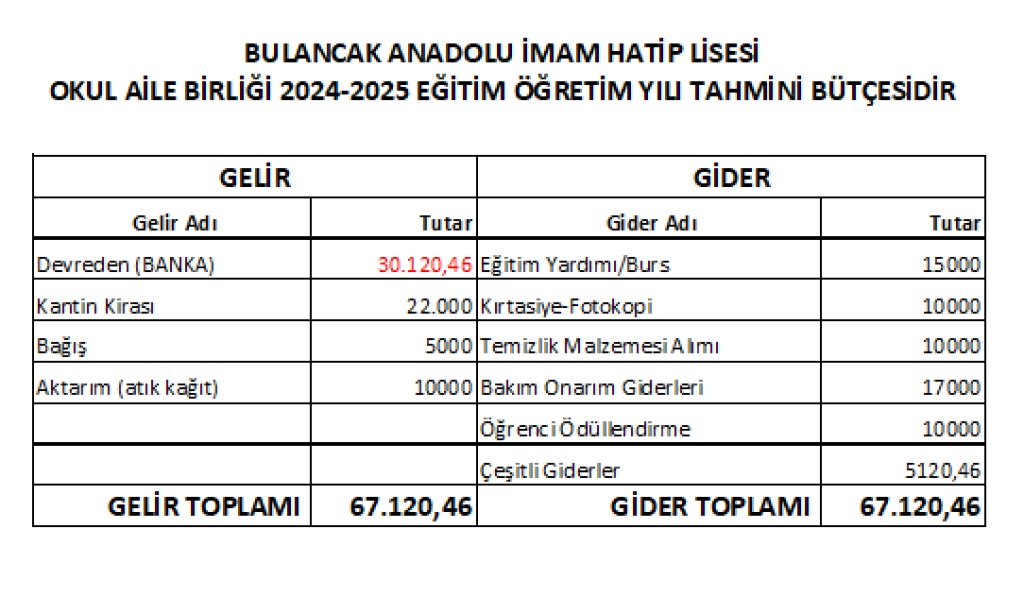 BULANCAK ANADOLU İMAM HATİP LİSESİ
OKUL AİLE BİRLİĞİ 2024-2025 EĞİTİM ÖĞRETİM YILI TAHMİNİ BÜTÇESİDİR

| GELİR | | GİDER | |
|---|---|---|---|
| Gelir Adı | Tutar | Gider Adı | Tutar |
| Devreden (BANKA) | 30.120,46 | Eğitim Yardımı/Burs | 15000 |
| Kantin Kirası | 22.000 | Kırtasiye-Fotokopi | 10000 |
| Bağış | 5000 | Temizlik Malzemesi Alımı | 10000 |
| Aktarım (atık kağıt) | 10000 | Bakım Onarım Giderleri | 17000 |
| | | Öğrenci Ödüllendirme | 10000 |
| | | Çeşitli Giderler | 5120,46 |
| GELİR TOPLAMI | 67.120,46 | GİDER TOPLAMI | 67.120,46 |